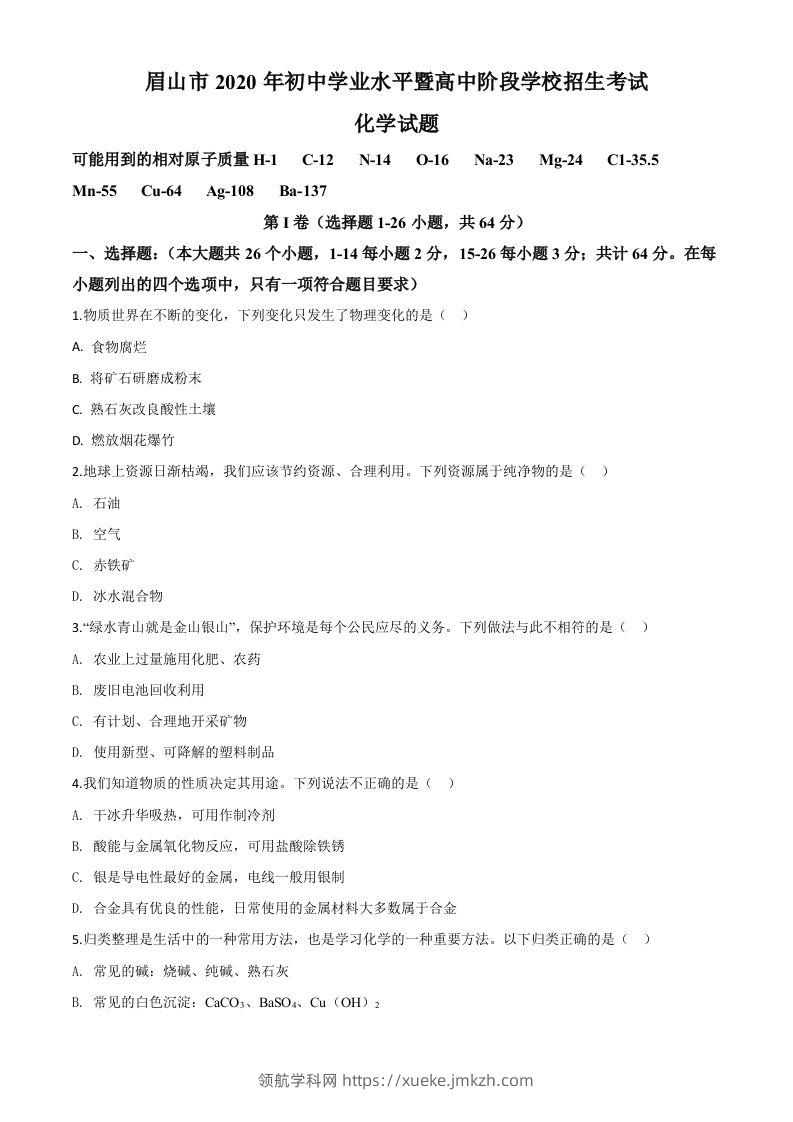 眉山市 2020 年初中学业水平暨高中阶段学校招生考试

化学试题

可能用到的相对原子质量 H-1　C-12　N-14　O-16　Na-23　Mg-24　C1-35.5　Mn-55　Cu-64　Ag-108　Ba-137

第 I 卷（选择题 1-26 小题，共 64 分）

一、选择题：（本大题共 26 个小题，1-14 每小题 2 分，15-26 每小题 3 分；共计 64 分。在每小题列出的四个选项中，只有一项符合题目要求）

1.物质世界在不断的变化，下列变化只发生了物理变化的是（　）

A. 食物腐烂

B. 将矿石研磨成粉末

C. 熟石灰改良酸性土壤

D. 燃放烟花爆竹

2.地球上资源日渐枯竭，我们应该节约资源、合理利用。下列资源属于纯净物的是（　）

A. 石油

B. 空气

C. 赤铁矿

D. 冰水混合物

3.“绿水青山就是金山银山”，保护环境是每个公民应尽的义务。下列做法与此不相符的是（　）

A. 农业上过量施用化肥、农药

B. 废旧电池回收利用

C. 有计划、合理地开采矿物

D. 使用新型、可降解的塑料制品

4.我们知道物质的性质决定其用途。下列说法不正确的是（　）

A. 干冰升华吸热，可用作制冷剂

B. 酸能与金属氧化物反应，可用盐酸除铁锈

C. 银是导电性最好的金属，电线一般用银制

D. 合金具有优良的性能，日常使用的金属材料大多数属于合金

5.归类整理是生活中的一种常用方法，也是学习化学的一种重要方法。以下归类正确的是（　）

A. 常见的碱：烧碱、纯碱、熟石灰

B. 常见的白色沉淀：$CaCO_3$、$BaSO_4$、$Cu(OH)_2$

领航学科网 https://xueke.jmkzh.com